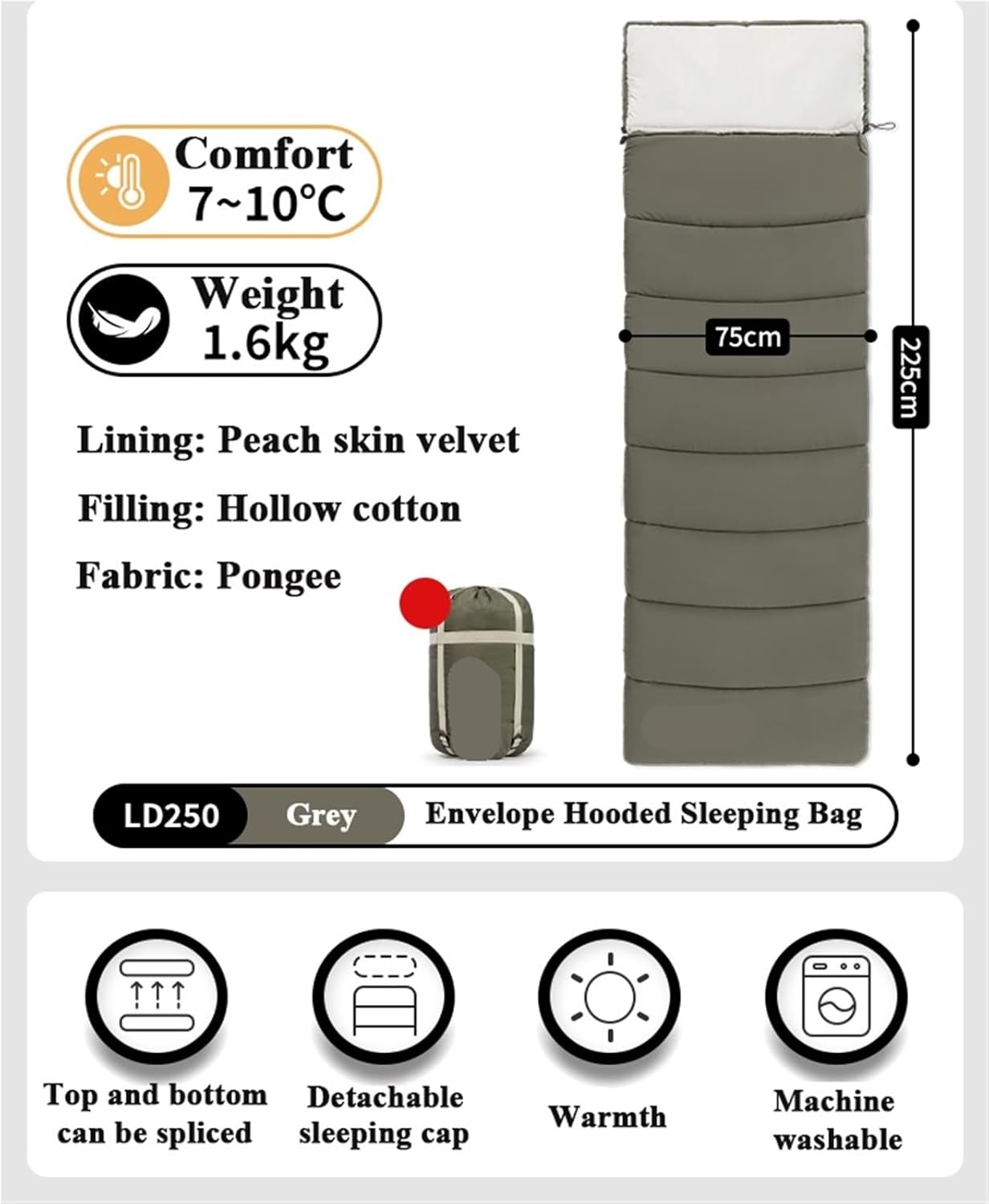 Comfort
7~10°C

Weight
1.6kg

Lining: Peach skin velvet

Filling: Hollow cotton

Fabric: Pongee

75cm

225cm

LD250 Grey Envelope Hooded Sleeping Bag

Top and bottom can be spliced

Detachable sleeping cap

Warmth

Machine washable